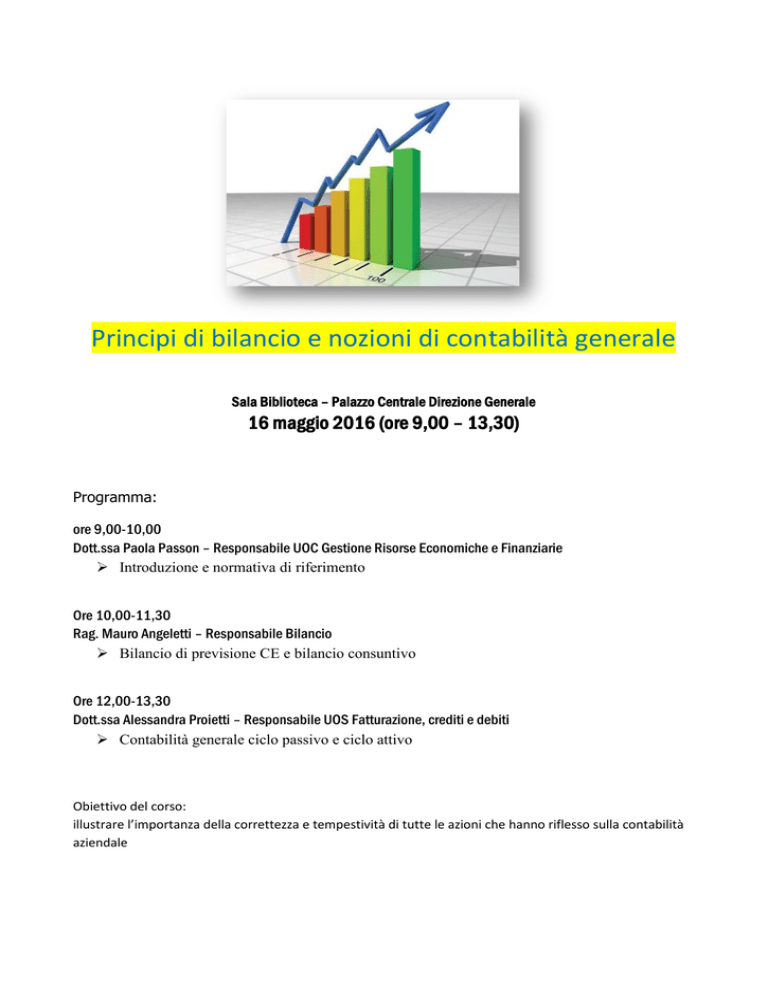 100

Principi di bilancio e nozioni di contabilità generale

Sala Biblioteca – Palazzo Centrale Direzione Generale
16 maggio 2016 (ore 9,00 – 13,30)

Programma:

ore 9,00-10,00
Dott.ssa Paola Passon – Responsabile UOC Gestione Risorse Economiche e Finanziarie
➢ Introduzione e normativa di riferimento

Ore 10,00-11,30
Rag. Mauro Angeletti – Responsabile Bilancio
➢ Bilancio di previsione CE e bilancio consuntivo

Ore 12,00-13,30
Dott.ssa Alessandra Proietti – Responsabile UOS Fatturazione, crediti e debiti
➢ Contabilità generale ciclo passivo e ciclo attivo

Obiettivo del corso:
illustrare l'importanza della correttezza e tempestività di tutte le azioni che hanno riflesso sulla contabilità aziendale